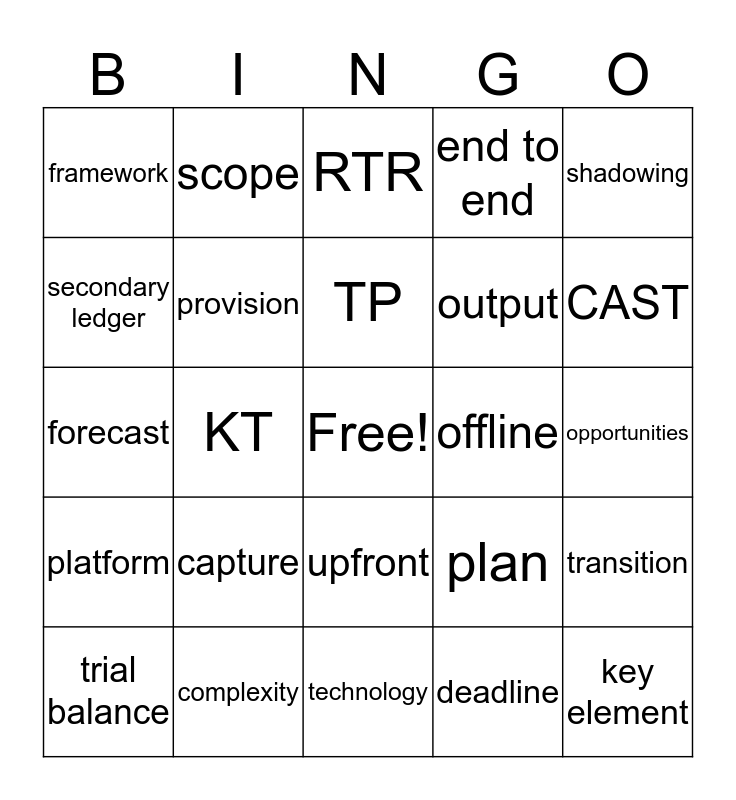 | B | I | N | G | O |
|---|---|---|---|---|
| framework | scope | RTR | end to end | shadowing |
| secondary ledger | provision | TP | output | CAST |
| forecast | KT | Free! | offline | opportunities |
| platform | capture | upfront | plan | transition |
| trial balance | complexity | technology | deadline | key element |